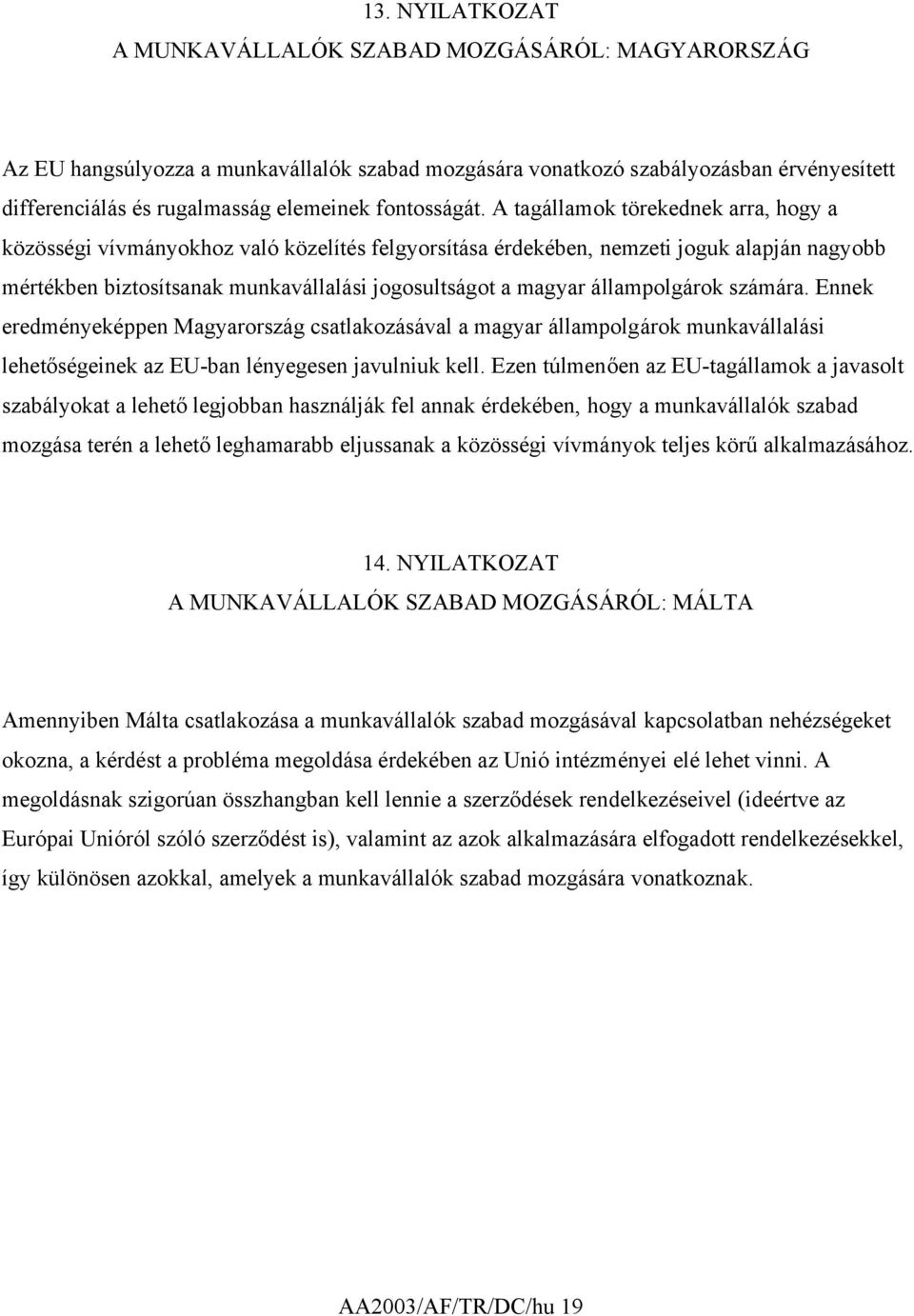 13. NYILATKOZAT
A MUNKAVÁLLALÓK SZABAD MOZGÁSÁRÓL: MAGYARORSZÁG

Az EU hangsúlyozza a munkavállalók szabad mozgására vonatkozó szabályozásban érvényesített differenciálás és rugalmasság elemeinek fontosságát. A tagállamok törekednek arra, hogy a közösségi vívmányokhoz való közelítés felgyorsítása érdekében, nemzeti joguk alapján nagyobb mértékben biztosítsanak munkavállalási jogosultságot a magyar állampolgárok számára. Ennek eredményeképpen Magyarország csatlakozásával a magyar állampolgárok munkavállalási lehetőségeinek az EU-ban lényegesen javulniuk kell. Ezen túlmenően az EU-tagállamok a javasolt szabályokat a lehető legjobban használják fel annak érdekében, hogy a munkavállalók szabad mozgása terén a lehető leghamarabb eljussanak a közösségi vívmányok teljes körű alkalmazásához.

14. NYILATKOZAT
A MUNKAVÁLLALÓK SZABAD MOZGÁSÁRÓL: MÁLTA

Amennyiben Málta csatlakozása a munkavállalók szabad mozgásával kapcsolatban nehézségeket okozna, a kérdést a probléma megoldása érdekében az Unió intézményei elé lehet vinni. A megoldásnak szigorúan összhangban kell lennie a szerződések rendelkezéseivel (ideértve az Európai Unióról szóló szerződést is), valamint az azok alkalmazására elfogadott rendelkezésekkel, így különösen azokkal, amelyek a munkavállalók szabad mozgására vonatkoznak.

AA2003/AF/TR/DC/hu 19